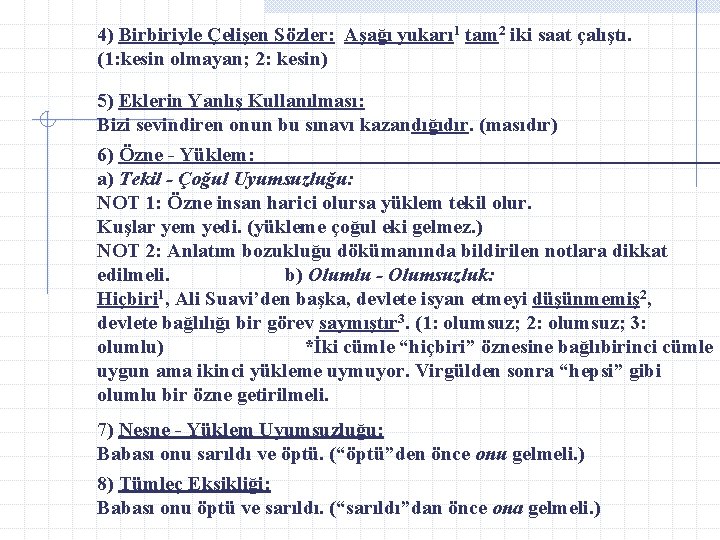 4) Birbiriyle Çelişen Sözler: Aşağı yukarı$^1$ tam$^2$ iki saat çalıştı. (1:kesin olmayan; 2: kesin)

5) Eklerin Yanlış Kullanılması:
Bizi sevindiren onun bu sınavı kazandığıdır. (masıdır)

6) Özne - Yüklem:
a) Tekil - Çoğul Uyumsuzluğu:
NOT 1: Özne insan harici olursa yüklem tekil olur.
Kuşlar yem yedi. (yükleme çoğul eki gelmez.)
NOT 2: Anlatım bozukluğu dökümanında bildirilen notlara dikkat edilmeli. b) Olumlu - Olumsuzluk:
Hiçbiri$^1$, Ali Suavi'den başka, devlete isyan etmeyi düşünmemiş$^2$, devlete bağlılığı bir görev saymıştır$^3$. (1: olumsuz; 2: olumsuz; 3: olumlu) *İki cümle "hiçbiri" öznesine bağlıbirinci cümle uygun ama ikinci yükleme uymuyor. Virgülden sonra "hepsi" gibi olumlu bir özne getirilmeli.

7) Nesne - Yüklem Uyumsuzluğu:
Babası onu sarıldı ve öptü. ("öptü"den önce onu gelmeli.)

8) Tümleç Eksikliği:
Babası onu öptü ve sarıldı. ("sarıldı"dan önce ona gelmeli.)